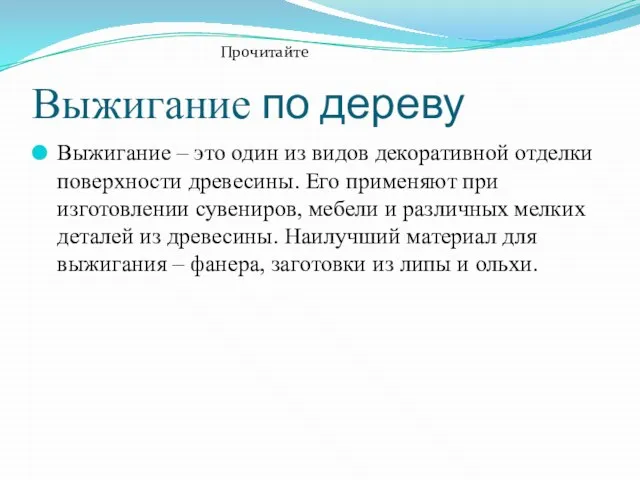 Прочитайте

Выжигание по дереву

Выжигание – это один из видов декоративной отделки поверхности древесины. Его применяют при изготовлении сувениров, мебели и различных мелких деталей из древесины. Наилучший материал для выжигания – фанера, заготовки из липы и ольхи.